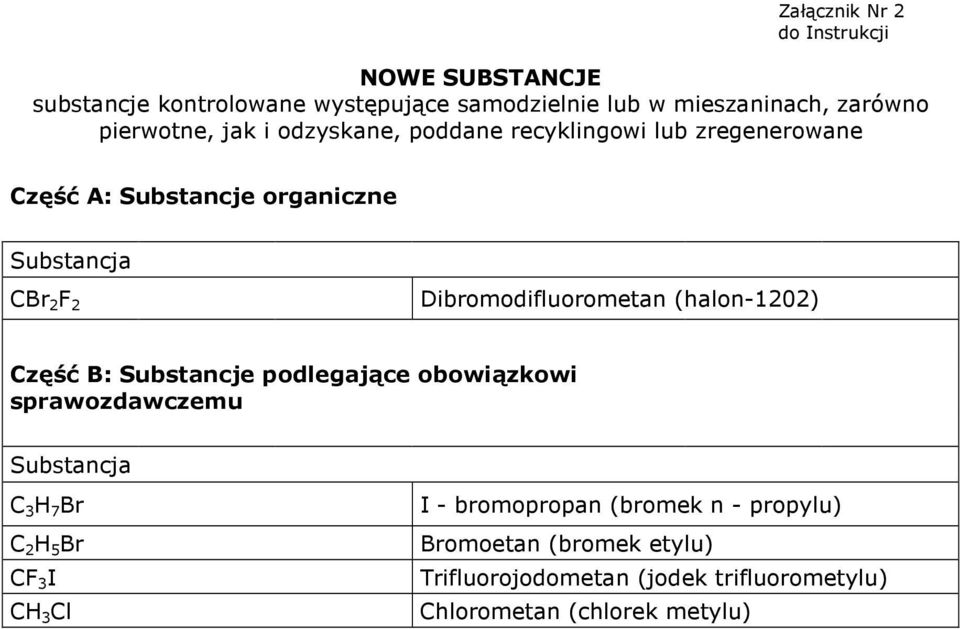 Załącznik Nr 2
do Instrukcji

NOWE SUBSTANCJE
substancje kontrolowane występujące samodzielnie lub w mieszaninach, zarówno pierwotne, jak i odzyskane, poddane recyklingowi lub zregenerowane

Część A: Substancje organiczne

| Substancja | |
|---|---|
| $CBr_2F_2$ | Dibromodifluorometan (halon-1202) |

Część B: Substancje podlegające obowiązkowi sprawozdawczemu

| Substancja | |
|---|---|
| $C_3H_7Br$ | I - bromopropan (bromek n - propylu) |
| $C_2H_5Br$ | Bromoetan (bromek etylu) |
| $CF_3I$ | Trifluorojodometan (jodek trifluorometylu) |
| $CH_3Cl$ | Chlorometan (chlorek metylu) |